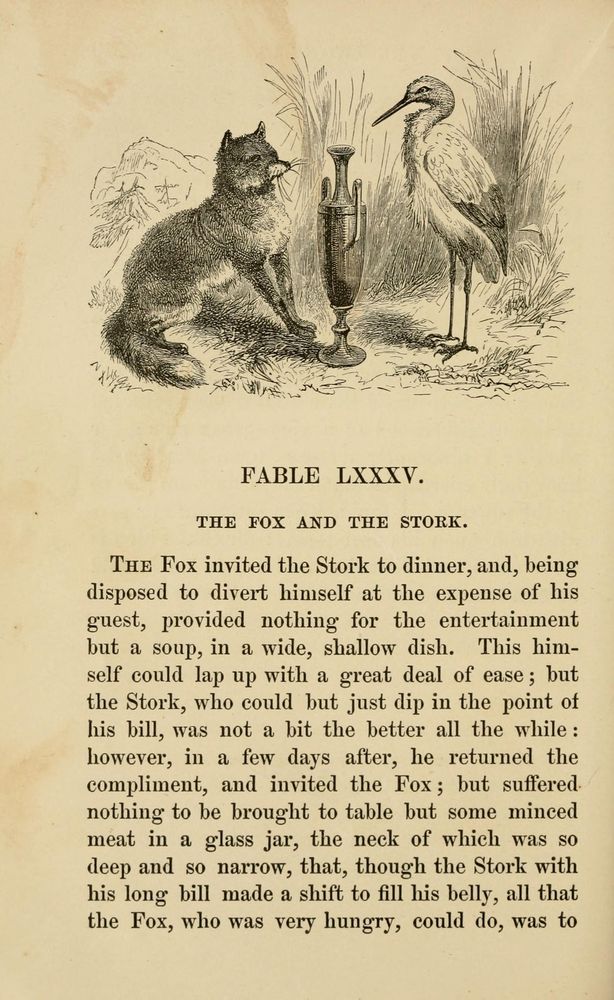 FABLE LXXXV.

THE FOX AND THE STORK.

THE Fox invited the Stork to dinner, and, being disposed to divert himself at the expense of his guest, provided nothing for the entertainment but a soup, in a wide, shallow dish. This himself could lap up with a great deal of ease; but the Stork, who could but just dip in the point of his bill, was not a bit the better all the while: however, in a few days after, he returned the compliment, and invited the Fox; but suffered nothing to be brought to table but some minced meat in a glass jar, the neck of which was so deep and so narrow, that, though the Stork with his long bill made a shift to fill his belly, all that the Fox, who was very hungry, could do, was to